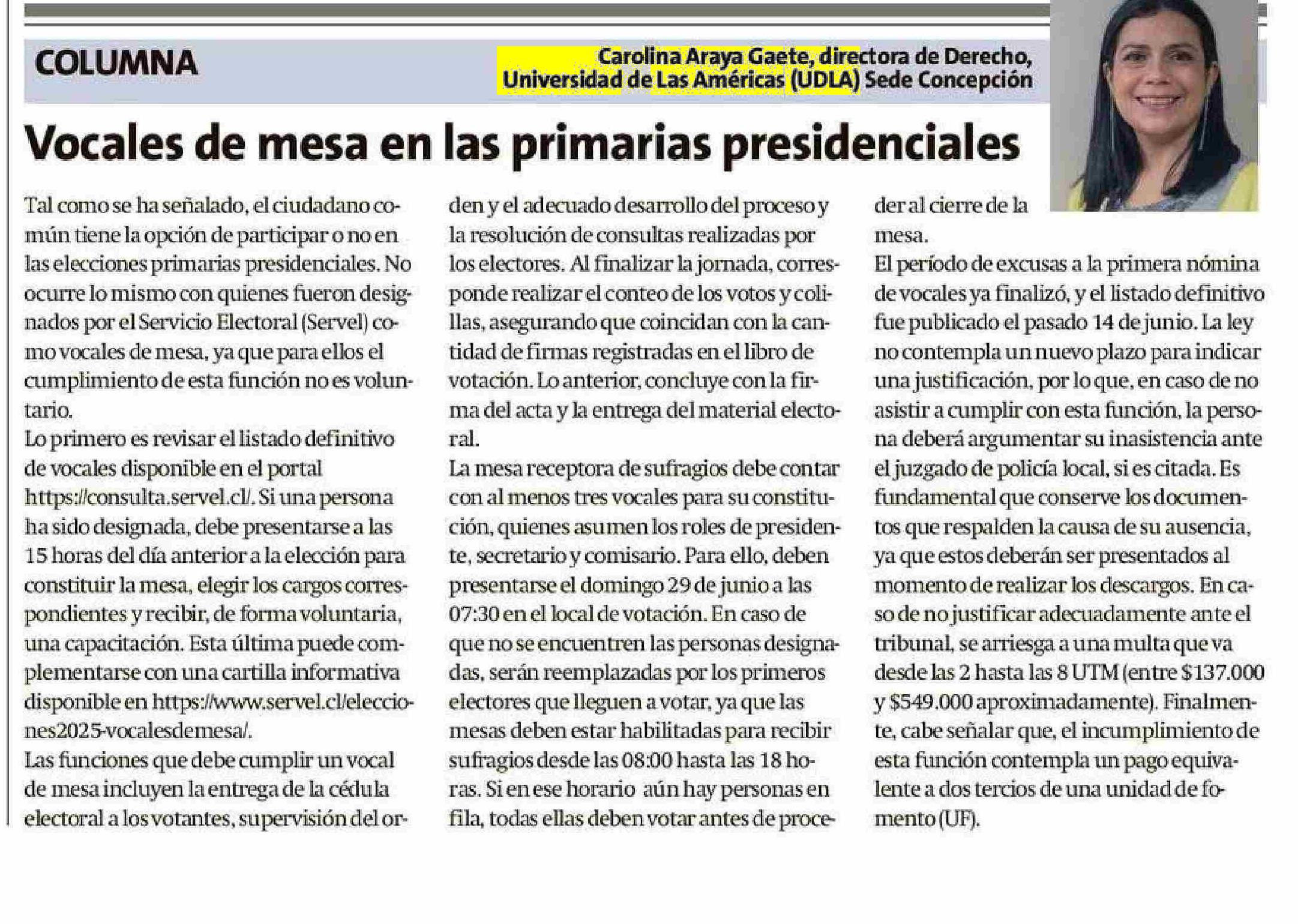 COLUMNA

Carolina Araya Gaete, directora de Derecho, Universidad de Las Américas (UDLA) Sede Concepción

Vocales de mesa en las primarias presidenciales

Tal como se ha señalado, el ciudadano común tiene la opción de participar o no en las elecciones primarias presidenciales. No ocurre lo mismo con quienes fueron designados por el Servicio Electoral (Servel) como vocales de mesa, ya que para ellos el cumplimiento de esta función no es voluntario.

Lo primero es revisar el listado definitivo de vocales disponible en el portal https://consulta.servel.cl/. Si una persona ha sido designada, debe presentarse a las 15 horas del día anterior a la elección para constituir la mesa, elegir los cargos correspondientes y recibir, de forma voluntaria, una capacitación. Esta última puede complementarse con una cartilla informativa disponible en https://www.servel.cl/elecciones2025-vocalesdemesa/.

Las funciones que debe cumplir un vocal de mesa incluyen la entrega de la cédula electoral a los votantes, supervisión del orden y el adecuado desarrollo del proceso y la resolución de consultas realizadas por los electores. Al finalizar la jornada, corresponde realizar el conteo de los votos y colillas, asegurando que coincidan con la cantidad de firmas registradas en el libro de votación. Lo anterior, concluye con la firma del acta y la entrega del material electoral.

La mesa receptora de sufragios debe contar con al menos tres vocales para su constitución, quienes asumen los roles de presidente, secretario y comisario. Para ello, deben presentarse el domingo 29 de junio a las 07:30 en el local de votación. En caso de que no se encuentren las personas designadas, serán reemplazadas por los primeros electores que lleguen a votar, ya que las mesas deben estar habilitadas para recibir sufragios desde las 08:00 hasta las 18 horas. Si en ese horario aún hay personas en fila, todas ellas deben votar antes de proceder al cierre de la mesa.

El período de excusas a la primera nómina de vocales ya finalizó, y el listado definitivo fue publicado el pasado 14 de junio. La ley no contempla un nuevo plazo para indicar una justificación, por lo que, en caso de no asistir a cumplir con esta función, la persona deberá argumentar su inasistencia ante el juzgado de policía local, si es citada. Es fundamental que conserve los documentos que respalden la causa de su ausencia, ya que estos deberán ser presentados al momento de realizar los descargos. En caso de no justificar adecuadamente ante el tribunal, se arriesga a una multa que va desde las 2 hasta las 8 UTM (entre $137.000 y $549.000 aproximadamente). Finalmente, cabe señalar que, el incumplimiento de esta función contempla un pago equivalente a dos tercios de una unidad de fomento (UF).